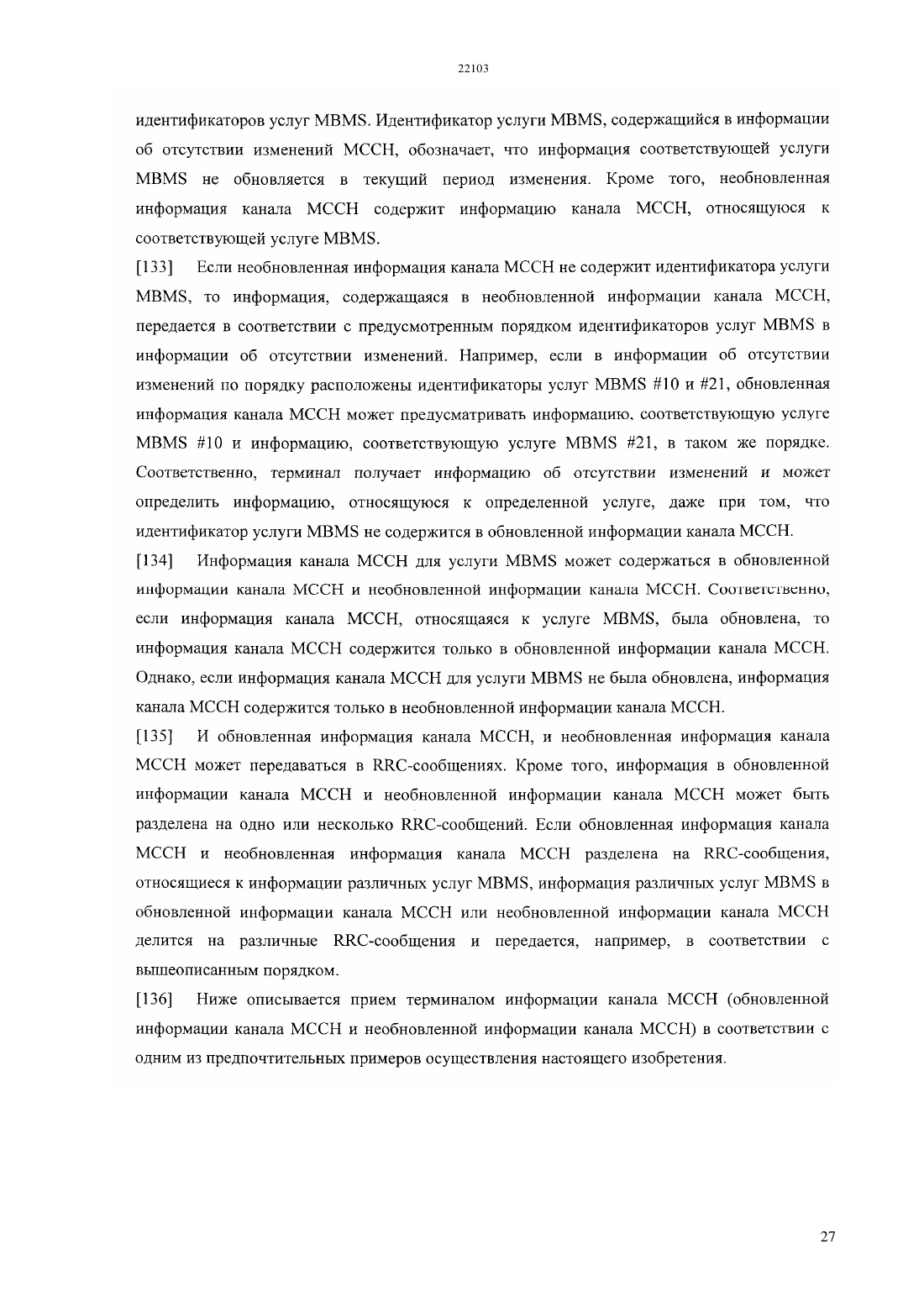 22103

идентификаторов услуг MBMS. Идентификатор услуги MBMS, содержащийся в информации об отсутствии изменений MCCH, обозначает, что информация соответствующей услуги MBMS не обновляется в текущий период изменения. Кроме того, необновленная информация канала MCCH содержит информацию канала MCCH, относящуюся к соответствующей услуге MBMS.

[133] Если необновленная информация канала MCCH не содержит идентификатора услуги MBMS, то информация, содержащаяся в необновленной информации канала MCCH, передается в соответствии с предусмотренным порядком идентификаторов услуг MBMS в информации об отсутствии изменений. Например, если в информации об отсутствии изменений по порядку расположены идентификаторы услуг MBMS #10 и #21, обновленная информация канала MCCH может предусматривать информацию, соответствующую услуге MBMS #10 и информацию, соответствующую услуге MBMS #21, в таком же порядке. Соответственно, терминал получает информацию об отсутствии изменений и может определить информацию, относящуюся к определенной услуге, даже при том, что идентификатор услуги MBMS не содержится в обновленной информации канала MCCH.

[134] Информация канала MCCH для услуги MBMS может содержаться в обновленной информации канала MCCH и необновленной информации канала MCCH. Соответственно, если информация канала MCCH, относящаяся к услуге MBMS, была обновлена, то информация канала MCCH содержится только в обновленной информации канала MCCH. Однако, если информация канала MCCH для услуги MBMS не была обновлена, информация канала MCCH содержится только в необновленной информации канала MCCH.

[135] И обновленная информация канала MCCH, и необновленная информация канала MCCH может передаваться в RRC-сообщениях. Кроме того, информация в обновленной информации канала MCCH и необновленной информации канала MCCH может быть разделена на одно или несколько RRC-сообщений. Если обновленная информация канала MCCH и необновленная информация канала MCCH разделена на RRC-сообщения, относящиеся к информации различных услуг MBMS, информация различных услуг MBMS в обновленной информации канала MCCH или необновленной информации канала MCCH делится на различные RRC-сообщения и передается, например, в соответствии с вышеописанным порядком.

[136] Ниже описывается прием терминалом информации канала MCCH (обновленной информации канала MCCH и необновленной информации канала MCCH) в соответствии с одним из предпочтительных примеров осуществления настоящего изобретения.

27